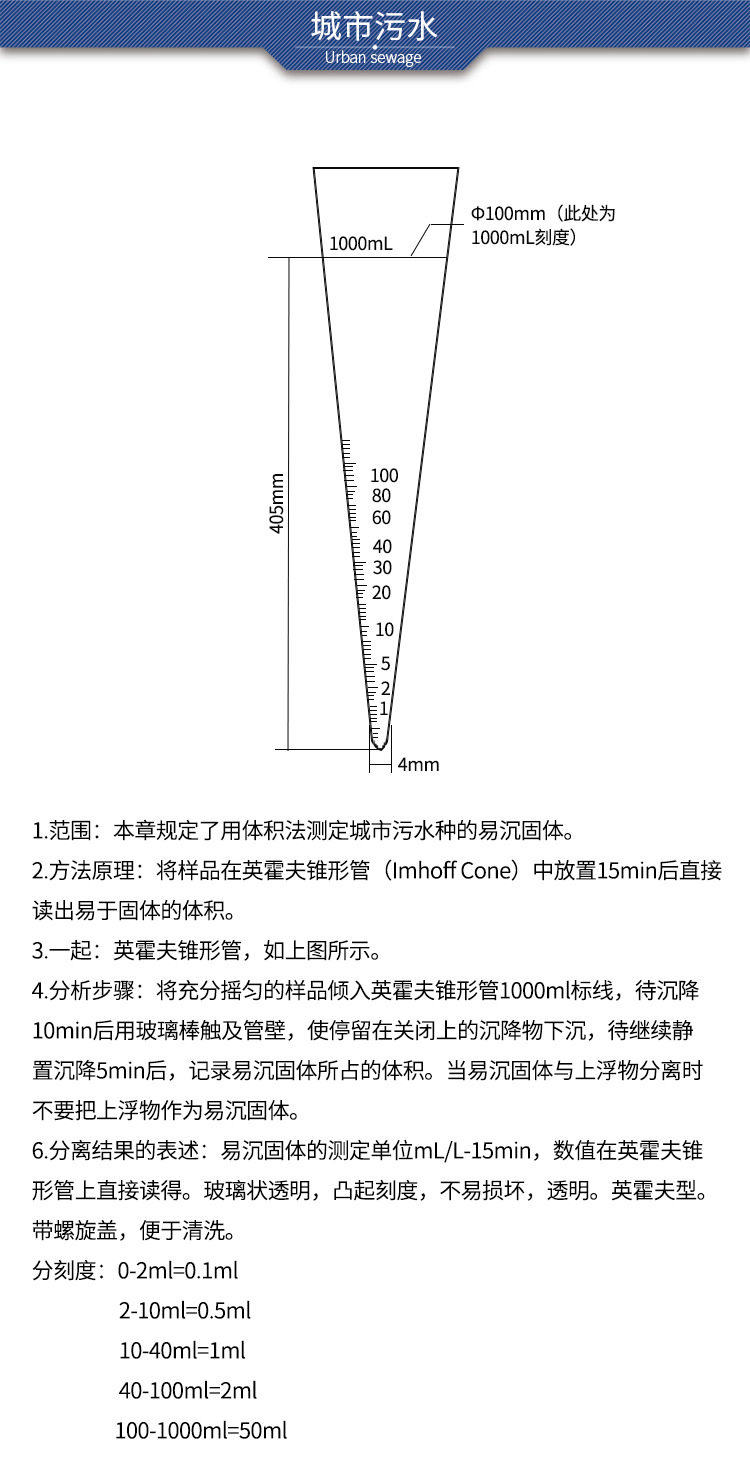 城市污水
Urban sewage

Φ100mm（此处为1000mL刻度）
1000mL
405mm
100
80
60
40
30
20
10
5
2
1
4mm

1.范围：本章规定了用体积法测定城市污水种的易沉固体。
2.方法原理：将样品在英霍夫锥形管（Imhoff Cone）中放置15min后直接读出易于固体的体积。
3.一起：英霍夫锥形管，如上图所示。
4.分析步骤：将充分摇匀的样品倾入英霍夫锥形管1000ml标线，待沉降10min后用玻璃棒触及管壁，使停留在关闭上的沉降物下沉，待继续静置沉降5min后，记录易沉固体所占的体积。当易沉固体与上浮物分离时不要把上浮物作为易沉固体。
6.分离结果的表述：易沉固体的测定单位mL/L-15min，数值在英霍夫锥形管上直接读得。玻璃状透明，凸起刻度，不易损坏，透明。英霍夫型。带螺旋盖，便于清洗。
分刻度：0-2ml=0.1ml
2-10ml=0.5ml
10-40ml=1ml
40-100ml=2ml
100-1000ml=50ml